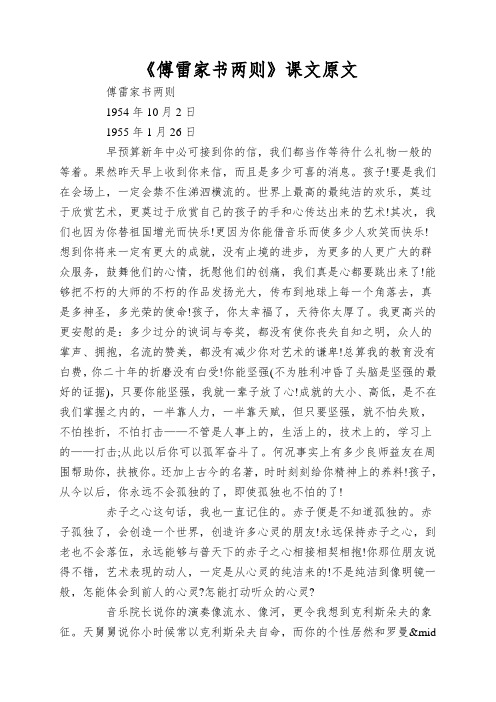 《傅雷家书两则》课文原文

傅雷家书两则

1954 年 10 月 2 日

1955 年 1 月 26 日

早预算新年中必可接到你的信，我们都当作等待什么礼物一般的等着。果然昨天早上收到你来信，而且是多少可喜的消息。孩子!要是我们在会场上，一定会禁不住涕泗横流的。世界上最高的最纯洁的欢乐，莫过于欣赏艺术，更莫过于欣赏自己的孩子的手和心传达出来的艺术!其次，我们也因为你替祖国增光而快乐!更因为你能借音乐而使多少人欢笑而快乐!想到你将来一定有更大的成就，没有止境的进步，为更多的人更广大的群众服务，鼓舞他们的心情，抚慰他们的创痛，我们真是心都要跳出来了!能够把不朽的大师的不朽的作品发扬光大，传布到地球上每一个角落去，真是多神圣，多光荣的使命!孩子，你太幸福了，天待你太厚了。我更高兴的更安慰的是：多少过分的谀词与夸奖，都没有使你丧失自知之明，众人的掌声、拥抱，名流的赞美，都没有减少你对艺术的谦卑!总算我的教育没有白费，你二十年的折磨没有白受!你能坚强(不为胜利冲昏了头脑是坚强的最好的证据)，只要你能坚强，我就一辈子放了心!成就的大小、高低，是不在我们掌握之内的，一半靠人力，一半靠天赋，但只要坚强，就不怕失败，不怕挫折，不怕打击——不管是人事上的，生活上的，技术上的，学习上的——打击;从此以后你可以孤军奋斗了。何况事实上有多少良师益友在周围帮助你，扶掖你。还加上古今的名著，时时刻刻给你精神上的养料!孩子，从今以后，你永远不会孤独的了，即使孤独也不怕的了!

赤子之心这句话，我也一直记住的。赤子便是不知道孤独的。赤子孤独了，会创造一个世界，创造许多心灵的朋友!永远保持赤子之心，到老也不会落伍，永远能够与普天下的赤子之心相接相契相抱!你那位朋友说得不错，艺术表现的动人，一定是从心灵的纯洁来的!不是纯洁到像明镜一般，怎能体会到前人的心灵?怎能打动听众的心灵?

音乐院长说你的演奏像流水、像河，更令我想到克利斯朵夫的象征。天舅舅说你小时候常以克利斯朵夫自命，而你的个性居然和罗曼&mid